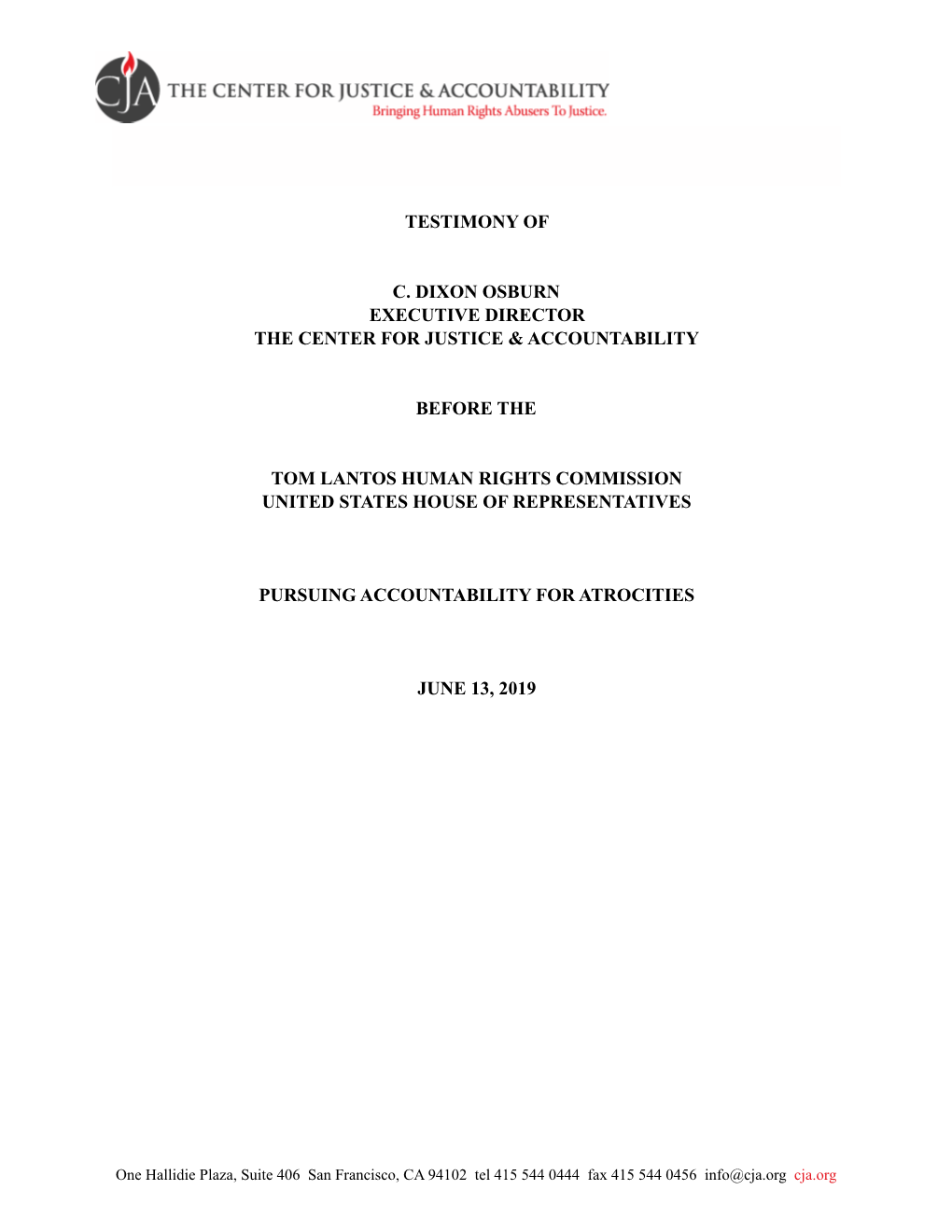 CJA THE CENTER FOR JUSTICE & ACCOUNTABILITY
Bringing Human Rights Abusers To Justice.

TESTIMONY OF

C. DIXON OSBURN
EXECUTIVE DIRECTOR
THE CENTER FOR JUSTICE & ACCOUNTABILITY

BEFORE THE

TOM LANTOS HUMAN RIGHTS COMMISSION
UNITED STATES HOUSE OF REPRESENTATIVES

PURSUING ACCOUNTABILITY FOR ATROCITIES

JUNE 13, 2019

One Hallidie Plaza, Suite 406 San Francisco, CA 94102 tel 415 544 0444 fax 415 544 0456 info@cja.org cja.org